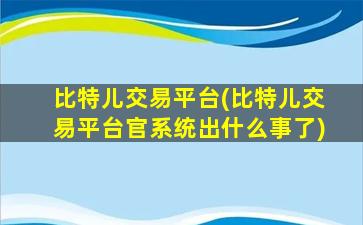 比特儿交易平台(比特儿交易平台官系统出什么事了)